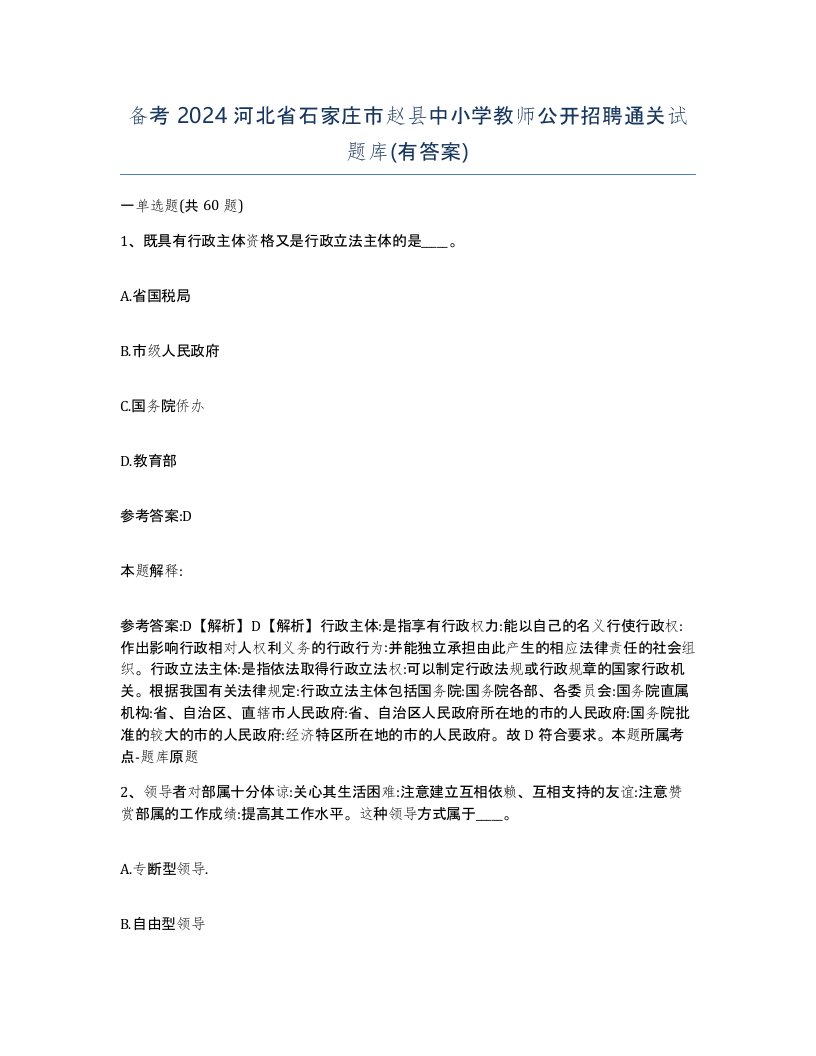 备考 2024 河北省石家庄市赵县中小学教师公开招聘通关试题库(有答案)

一单选题(共 60 题)

1、既具有行政主体资格又是行政立法主体的是____。

A.省国税局

B.市级人民政府

C.国务院侨办

D.教育部

参考答案:D

本题解释:

参考答案:D【解析】D【解析】行政主体:是指享有行政权力:能以自己的名义行使行政权:作出影响行政相对人权利义务的行政行为:并能独立承担由此产生的相应法律责任的社会组织。行政立法主体:是指依法取得行政立法权:可以制定行政法规或行政规章的国家行政机关。根据我国有关法律规定:行政立法主体包括国务院:国务院各部、各委员会:国务院直属机构:省、自治区、直辖市人民政府:省、自治区人民政府所在地的市的人民政府:国务院批准的较大的市的人民政府:经济特区所在地的市的人民政府。故 D 符合要求。本题所属考点-题库原题

2、领导者对部属十分体谅:关心其生活困难:注意建立互相依赖、互相支持的友谊:注意赞赏部属的工作成绩:提高其工作水平。这种领导方式属于____。

A.专断型领导.

B.自由型领导